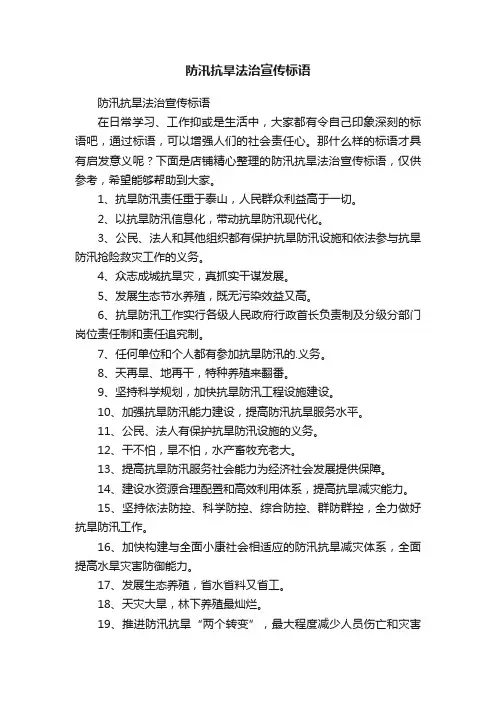 防汛抗旱法治宣传标语

防汛抗旱法治宣传标语

在日常学习、工作抑或是生活中，大家都有令自己印象深刻的标语吧，通过标语，可以增强人们的社会责任心。那什么样的标语才具有启发意义呢？下面是店铺精心整理的防汛抗旱法治宣传标语，仅供参考，希望能够帮助到大家。

1、抗旱防汛责任重于泰山，人民群众利益高于一切。

2、以抗旱防汛信息化，带动抗旱防汛现代化。

3、公民、法人和其他组织都有保护抗旱防汛设施和依法参与抗旱防汛抢险救灾工作的义务。

4、众志成城抗旱灾，真抓实干谋发展。

5、发展生态节水养殖，既无污染效益又高。

6、抗旱防汛工作实行各级人民政府行政首长负责制及分级分部门岗位责任制和责任追究制。

7、任何单位和个人都有参加抗旱防汛的.义务。

8、天再旱、地再干，特种养殖来翻番。

9、坚持科学规划，加快抗旱防汛工程设施建设。

10、加强抗旱防汛能力建设，提高防汛抗旱服务水平。

11、公民、法人有保护抗旱防汛设施的义务。

12、干不怕，旱不怕，水产畜牧充老大。

13、提高抗旱防汛服务社会能力为经济社会发展提供保障。

14、建设水资源合理配置和高效利用体系，提高抗旱减灾能力。

15、坚持依法防控、科学防控、综合防控、群防群控，全力做好抗旱防汛工作。

16、加快构建与全面小康社会相适应的防汛抗旱减灾体系，全面提高水旱灾害防御能力。

17、发展生态养殖，省水省料又省工。

18、天灾大旱，林下养殖最灿烂。

19、推进防汛抗旱“两个转变”，最大程度减少人员伤亡和灾害